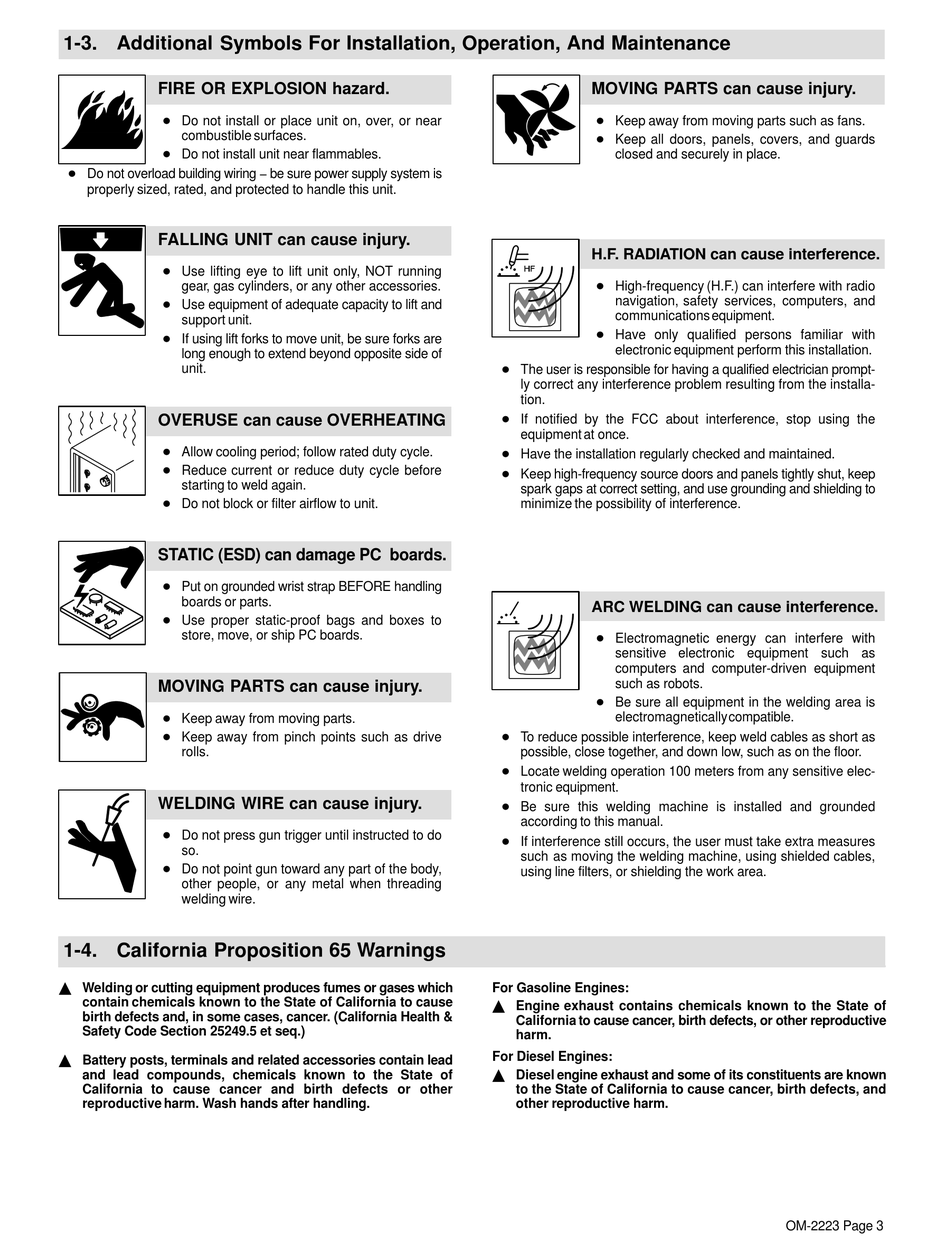 1-3. Additional Symbols For Installation, Operation, And Maintenance

FIRE OR EXPLOSION hazard.

● Do not install or place unit on, over, or near combustible surfaces.
● Do not install unit near flammables.
● Do not overload building wiring – be sure power supply system is properly sized, rated, and protected to handle this unit.

FALLING UNIT can cause injury.

● Use lifting eye to lift unit only, NOT running gear, gas cylinders, or any other accessories.
● Use equipment of adequate capacity to lift and support unit.
● If using lift forks to move unit, be sure forks are long enough to extend beyond opposite side of unit.

OVERUSE can cause OVERHEATING

● Allow cooling period; follow rated duty cycle.
● Reduce current or reduce duty cycle before starting to weld again.
● Do not block or filter airflow to unit.

STATIC (ESD) can damage PC boards.

● Put on grounded wrist strap BEFORE handling boards or parts.
● Use proper static-proof bags and boxes to store, move, or ship PC boards.

MOVING PARTS can cause injury.

● Keep away from moving parts.
● Keep away from pinch points such as drive rolls.

WELDING WIRE can cause injury.

● Do not press gun trigger until instructed to do so.
● Do not point gun toward any part of the body, other people, or any metal when threading welding wire.

MOVING PARTS can cause injury.

● Keep away from moving parts such as fans.
● Keep all doors, panels, covers, and guards closed and securely in place.

HF

H.F. RADIATION can cause interference.

● High-frequency (H.F.) can interfere with radio navigation, safety services, computers, and communications equipment.
● Have only qualified persons familiar with electronic equipment perform this installation.
● The user is responsible for having a qualified electrician promptly correct any interference problem resulting from the installation.
● If notified by the FCC about interference, stop using the equipment at once.
● Have the installation regularly checked and maintained.
● Keep high-frequency source doors and panels tightly shut, keep spark gaps at correct setting, and use grounding and shielding to minimize the possibility of interference.

ARC WELDING can cause interference.

● Electromagnetic energy can interfere with sensitive electronic equipment such as computers and computer-driven equipment such as robots.
● Be sure all equipment in the welding area is electromagnetically compatible.
● To reduce possible interference, keep weld cables as short as possible, close together, and down low, such as on the floor.
● Locate welding operation 100 meters from any sensitive electronic equipment.
● Be sure this welding machine is installed and grounded according to this manual.
● If interference still occurs, the user must take extra measures such as moving the welding machine, using shielded cables, using line filters, or shielding the work area.

1-4. California Proposition 65 Warnings

▲ Welding or cutting equipment produces fumes or gases which contain chemicals known to the State of California to cause birth defects and, in some cases, cancer. (California Health & Safety Code Section 25249.5 et seq.)

▲ Battery posts, terminals and related accessories contain lead and lead compounds, chemicals known to the State of California to cause cancer and birth defects or other reproductive harm. Wash hands after handling.

For Gasoline Engines:
▲ Engine exhaust contains chemicals known to the State of California to cause cancer, birth defects, or other reproductive harm.

For Diesel Engines:
▲ Diesel engine exhaust and some of its constituents are known to the State of California to cause cancer, birth defects, and other reproductive harm.

OM-2223 Page 3